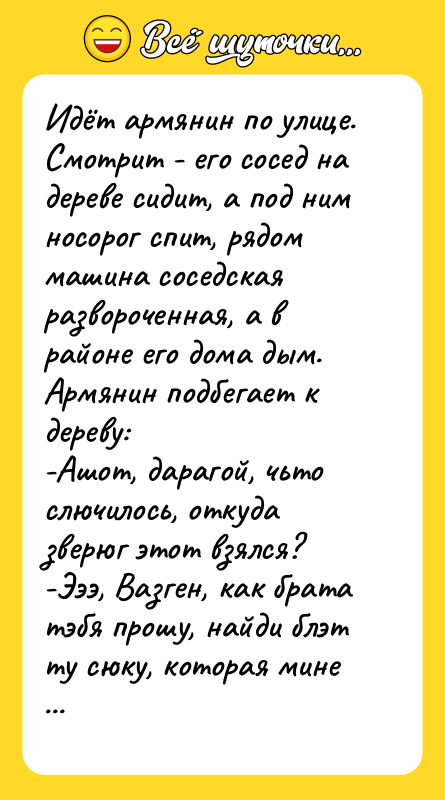 Всё шуточки...

Идёт армянин по улице. Смотрит - его сосед на дереве сидит, а под ним носорог спит, рядом машина соседская развороченная, а в районе его дома дым. Армянин подбегает к дереву:
-Ашот, дарагой, чьто слючилось, откуда зверюг этот взялся?
-Эээ, Вазген, как брата тэбя прошу, найди блэт ту сюку, которая мине
...